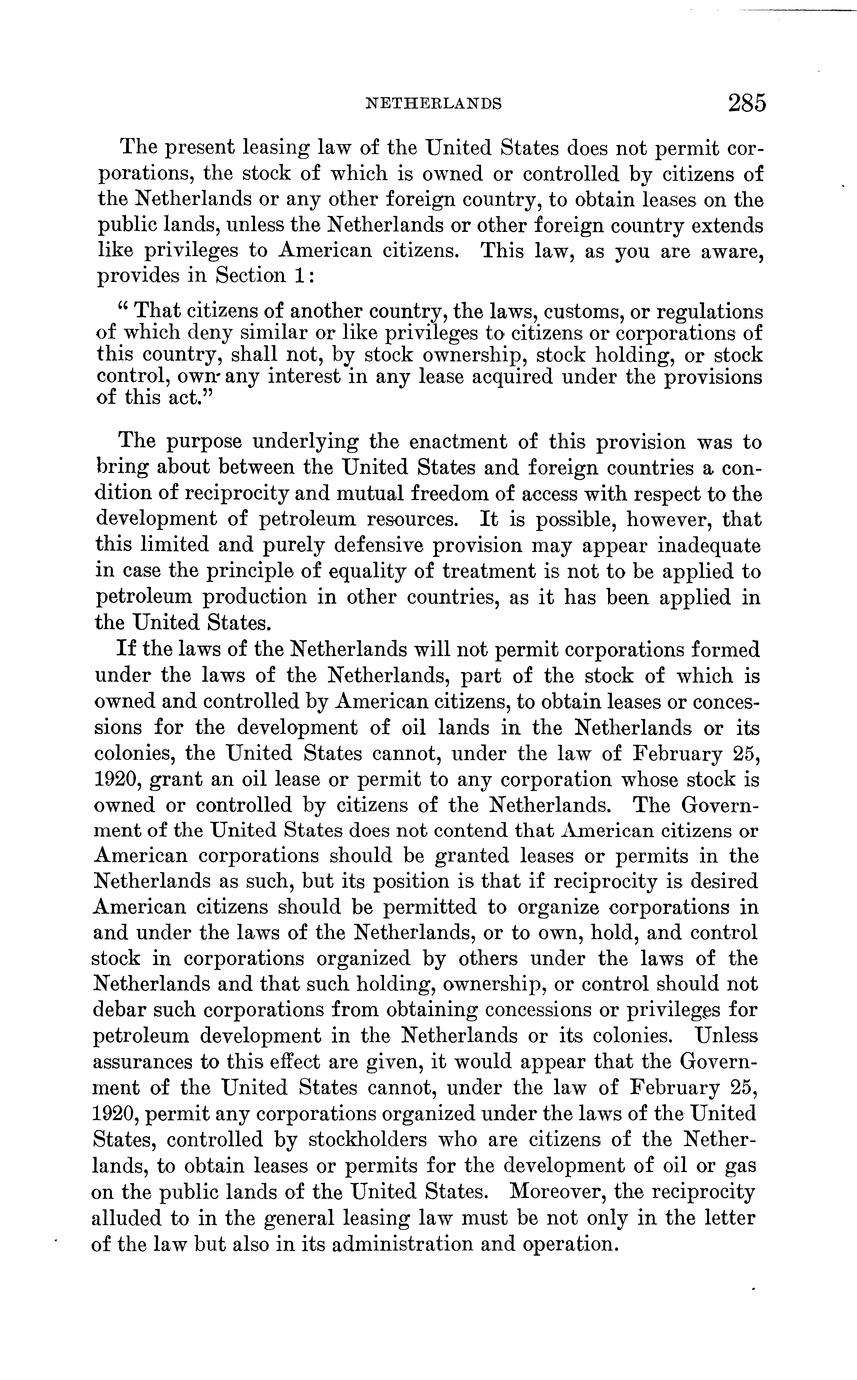 NETHERLANDS 285

The present leasing law of the United States does not permit corporations, the stock of which is owned or controlled by citizens of the Netherlands or any other foreign country, to obtain leases on the public lands, unless the Netherlands or other foreign country extends like privileges to American citizens. This law, as you are aware, provides in Section 1:

" That citizens of another country, the laws, customs, or regulations of which deny similar or like privileges to citizens or corporations of this country, shall not, by stock ownership, stock holding, or stock control, own any interest in any lease acquired under the provisions of this act."

The purpose underlying the enactment of this provision was to bring about between the United States and foreign countries a condition of reciprocity and mutual freedom of access with respect to the development of petroleum resources. It is possible, however, that this limited and purely defensive provision may appear inadequate in case the principle of equality of treatment is not to be applied to petroleum production in other countries, as it has been applied in the United States.

If the laws of the Netherlands will not permit corporations formed under the laws of the Netherlands, part of the stock of which is owned and controlled by American citizens, to obtain leases or concessions for the development of oil lands in the Netherlands or its colonies, the United States cannot, under the law of February 25, 1920, grant an oil lease or permit to any corporation whose stock is owned or controlled by citizens of the Netherlands. The Government of the United States does not contend that American citizens or American corporations should be granted leases or permits in the Netherlands as such, but its position is that if reciprocity is desired American citizens should be permitted to organize corporations in and under the laws of the Netherlands, or to own, hold, and control stock in corporations organized by others under the laws of the Netherlands and that such holding, ownership, or control should not debar such corporations from obtaining concessions or privileges for petroleum development in the Netherlands or its colonies. Unless assurances to this effect are given, it would appear that the Government of the United States cannot, under the law of February 25, 1920, permit any corporations organized under the laws of the United States, controlled by stockholders who are citizens of the Netherlands, to obtain leases or permits for the development of oil or gas on the public lands of the United States. Moreover, the reciprocity alluded to in the general leasing law must be not only in the letter of the law but also in its administration and operation.